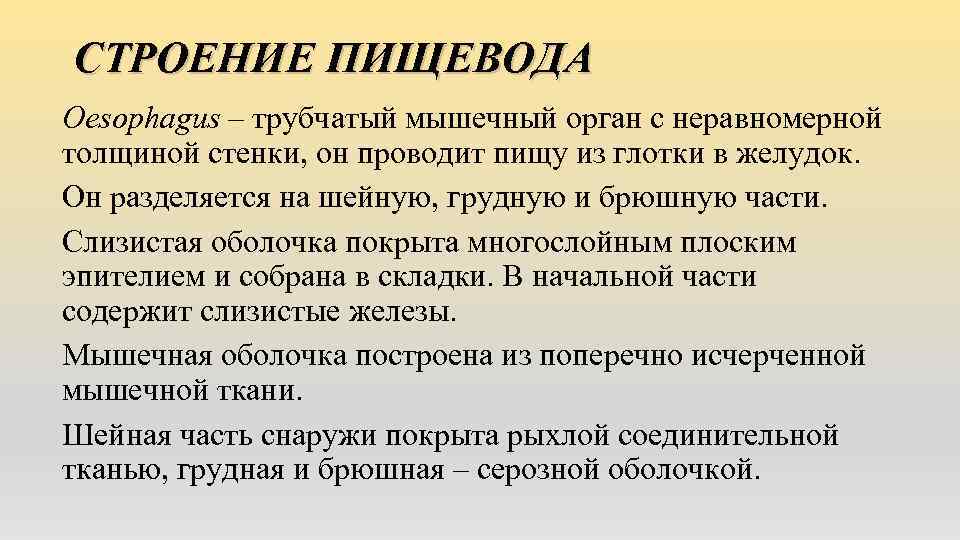 СТРОЕНИЕ ПИЩЕВОДА

Oesophagus – трубчатый мышечный орган с неравномерной толщиной стенки, он проводит пищу из глотки в желудок.

Он разделяется на шейную, грудную и брюшную части.

Слизистая оболочка покрыта многослойным плоским эпителием и собрана в складки. В начальной части содержит слизистые железы.

Мышечная оболочка построена из поперечно исчерченной мышечной ткани.

Шейная часть снаружи покрыта рыхлой соединительной тканью, грудная и брюшная – серозной оболочкой.